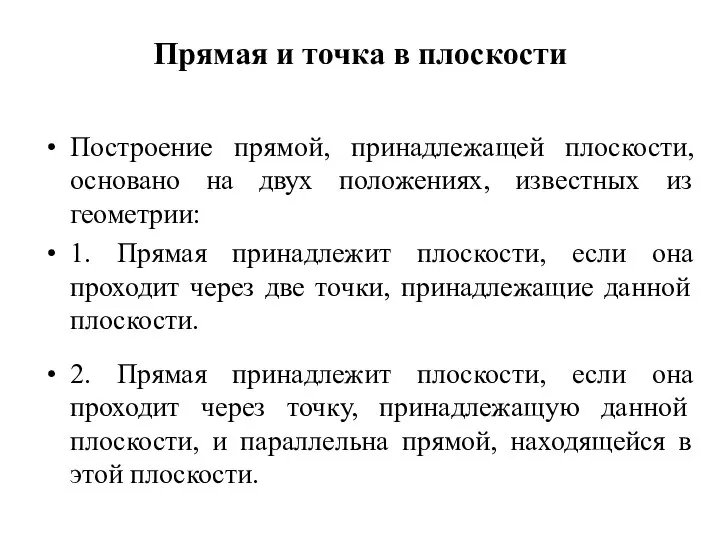 Прямая и точка в плоскости

• Построение прямой, принадлежащей плоскости, основано на двух положениях, известных из геометрии:

• 1. Прямая принадлежит плоскости, если она проходит через две точки, принадлежащие данной плоскости.

• 2. Прямая принадлежит плоскости, если она проходит через точку, принадлежащую данной плоскости, и параллельна прямой, находящейся в этой плоскости.